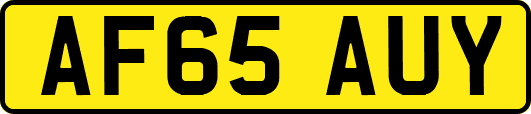 AF65 AUY